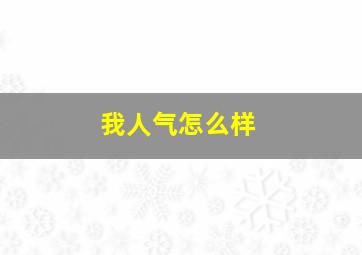 我人气怎么样